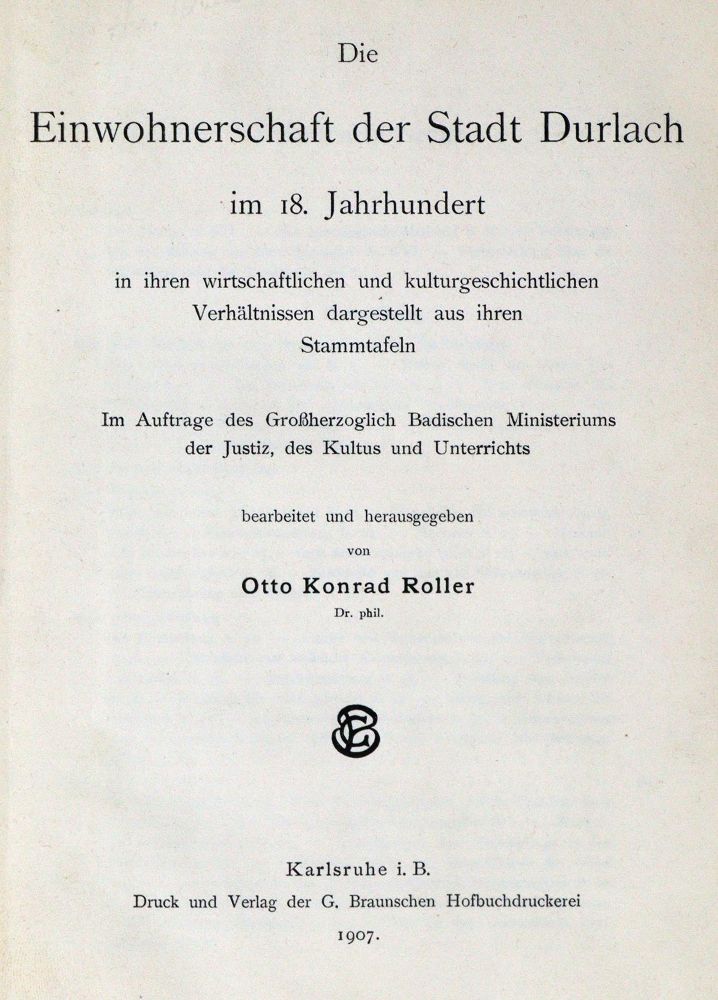 Die

Einwohnerschaft der Stadt Durlach

im 18. Jahrhundert

in ihren wirtschaftlichen und kulturgeschichtlichen Verhältnissen dargestellt aus ihren Stammtafeln

Im Auftrage des Großherzoglich Badischen Ministeriums der Justiz, des Kultus und Unterrichts

bearbeitet und herausgegeben

von

Otto Konrad Roller

Dr. phil.

Karlsruhe i. B.

Druck und Verlag der G. Braunschen Hofbuchdruckerei

1907.